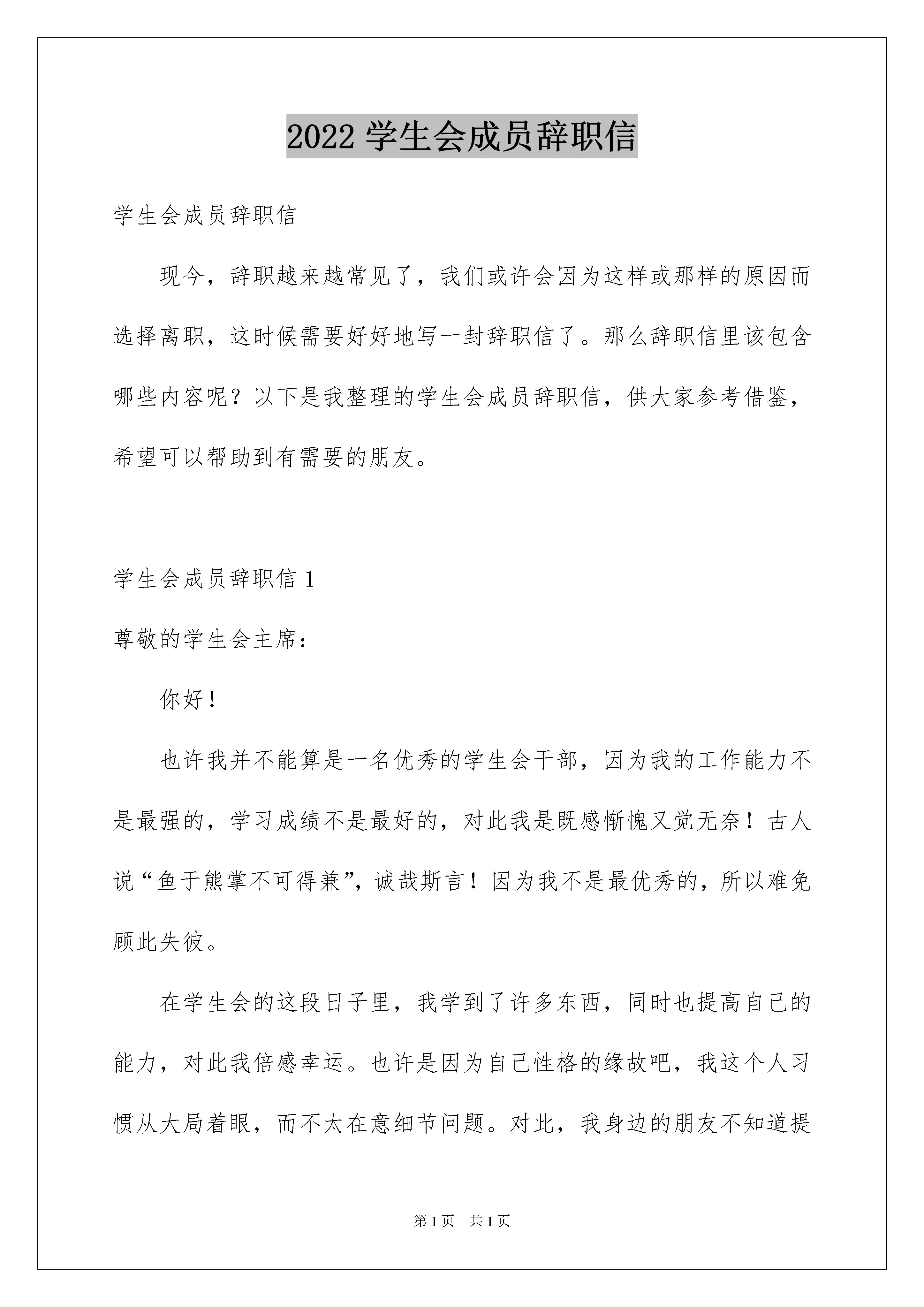 2022 学生会成员辞职信

学生会成员辞职信

现今，辞职越来越常见了，我们或许会因为这样或那样的原因而选择离职，这时候需要好好地写一封辞职信了。那么辞职信里该包含哪些内容呢？以下是我整理的学生会成员辞职信，供大家参考借鉴，希望可以帮助到有需要的朋友。

学生会成员辞职信 1

尊敬的学生会主席：

你好！

也许我并不能算是一名优秀的学生会干部，因为我的工作能力不是最强的，学习成绩不是最好的，对此我是既感惭愧又觉无奈！古人说“鱼于熊掌不可得兼”，诚哉斯言！因为我不是最优秀的，所以难免顾此失彼。

在学生会的这段日子里，我学到了许多东西，同时也提高自己的能力，对此我倍感幸运。也许是因为自己性格的缘故吧，我这个人习惯从大局着眼，而不太在意细节问题。对此，我身边的朋友不知道提

第 1 页　共 1 页